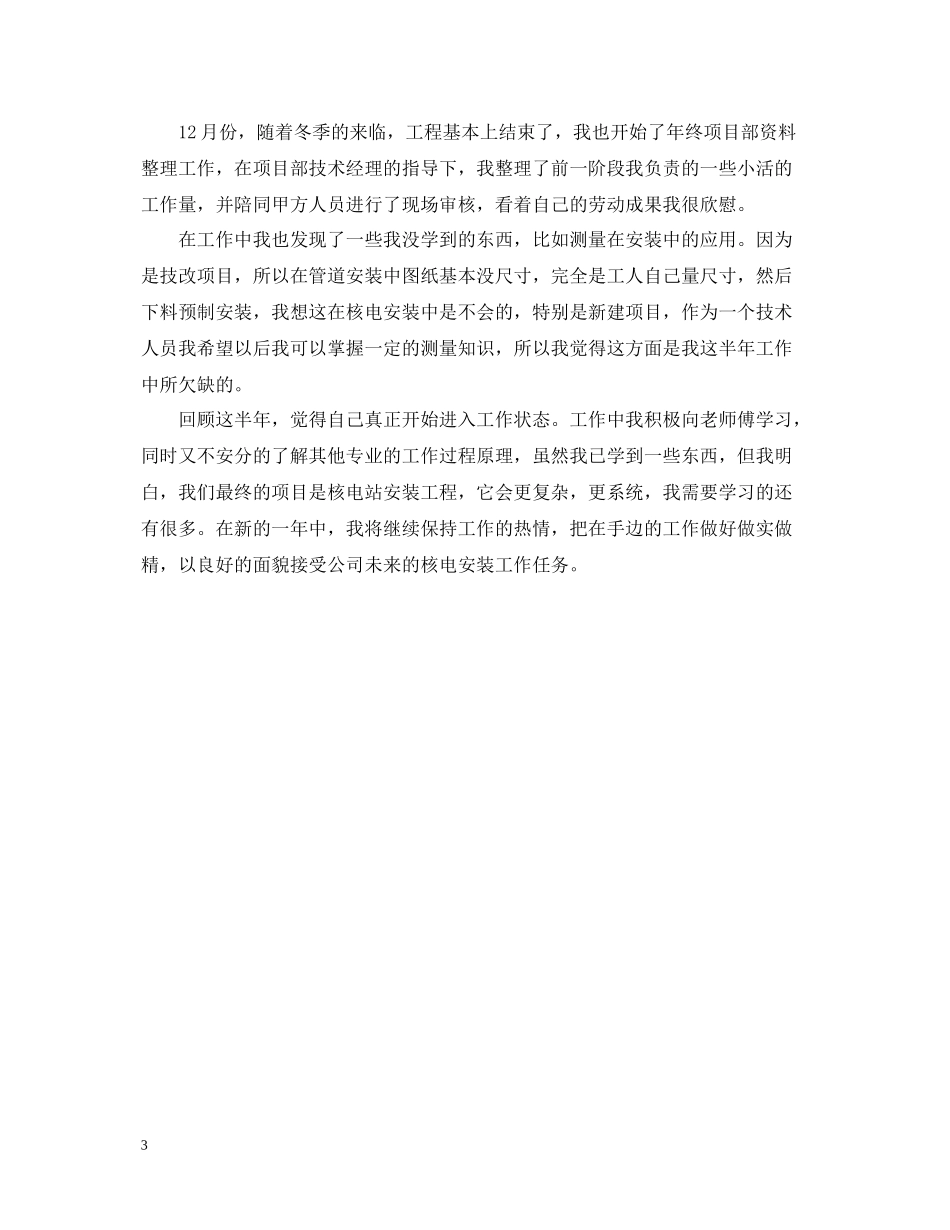 12月份，随着冬季的来临，工程基本上结束了，我也开始了年终项目部资料整理工作，在项目部技术经理的指导下，我整理了前一阶段我负责的一些小活的工作量，并陪同甲方人员进行了现场审核，看着自己的劳动成果我很欣慰。

在工作中我也发现了一些我没学到的东西，比如测量在安装中的应用。因为是技改项目，所以在管道安装中图纸基本没尺寸，完全是工人自己量尺寸，然后下料预制安装，我想这在核电安装中是不会的，特别是新建项目，作为一个技术人员我希望以后我可以掌握一定的测量知识，所以我觉得这方面是我这半年工作中所欠缺的。

回顾这半年，觉得自己真正开始进入工作状态。工作中我积极向老师傅学习，同时又不安分的了解其他专业的工作过程原理，虽然我已学到一些东西，但我明白，我们最终的项目是核电站安装工程，它会更复杂，更系统，我需要学习的还有很多。在新的一年中，我将继续保持工作的热情，把在手边的工作做好做实做精，以良好的面貌接受公司未来的核电安装工作任务。

3